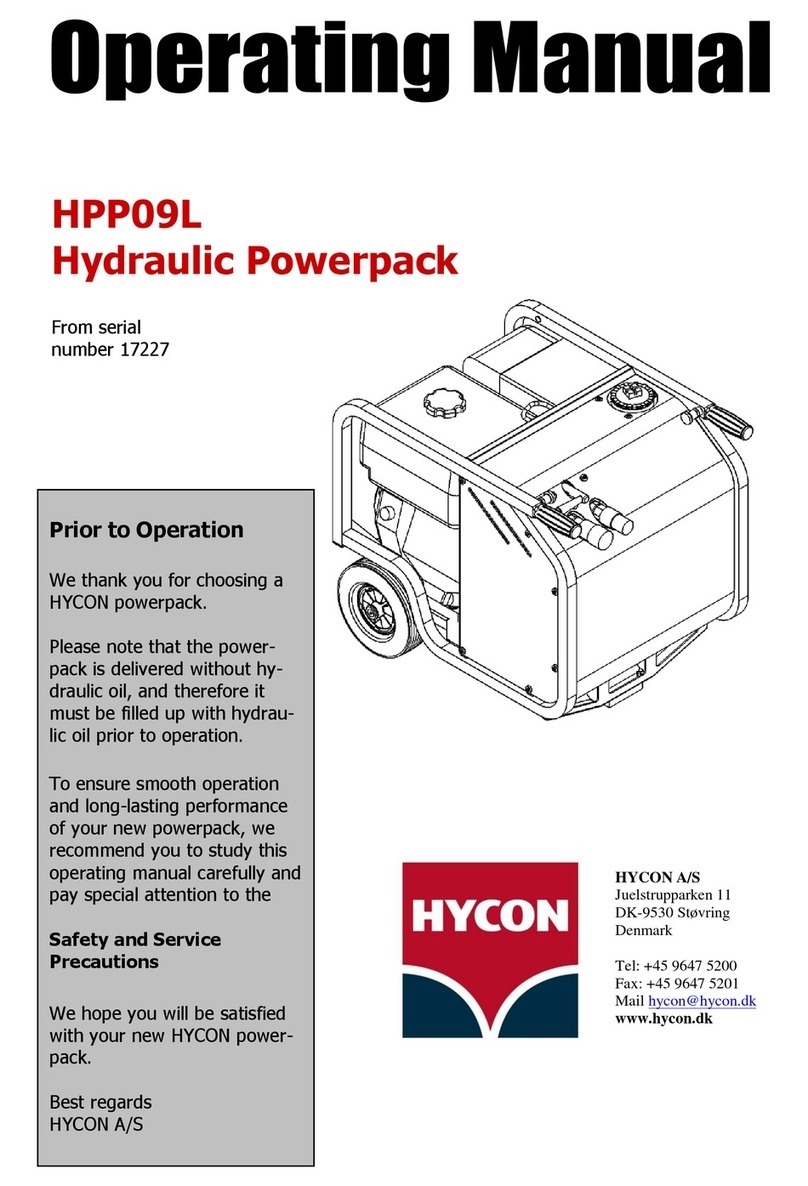 Operating Manual

HPP09L
Hydraulic Powerpack

From serial number 17227

Prior to Operation

We thank you for choosing a HYCON powerpack.

Please note that the powerpack is delivered without hydraulic oil, and therefore it must be filled up with hydraulic oil prior to operation.

To ensure smooth operation and long-lasting performance of your new powerpack, we recommend you to study this operating manual carefully and pay special attention to the

Safety and Service Precautions

We hope you will be satisfied with your new HYCON powerpack.

Best regards
HYCON A/S

HYCON

HYCON A/S
Juelstrupparken 11
DK-9530 Støvring
Denmark

Tel: +45 9647 5200
Fax: +45 9647 5201
Mail hycon@hycon.dk
www.hycon.dk